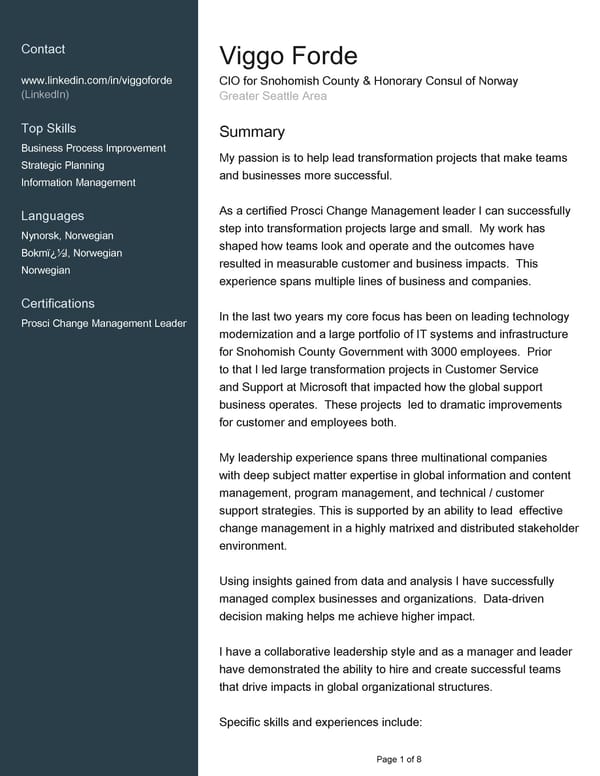 Contact

www.linkedin.com/in/viggoforde (LinkedIn)

Top Skills

Business Process Improvement
Strategic Planning
Information Management

Languages

Nynorsk, Norwegian
Bokmï¿½l, Norwegian
Norwegian

Certifications

Prosci Change Management Leader

Viggo Forde

CIO for Snohomish County & Honorary Consul of Norway
Greater Seattle Area

Summary

My passion is to help lead transformation projects that make teams and businesses more successful.

As a certified Prosci Change Management leader I can successfully step into transformation projects large and small. My work has shaped how teams look and operate and the outcomes have resulted in measurable customer and business impacts. This experience spans multiple lines of business and companies.

In the last two years my core focus has been on leading technology modernization and a large portfolio of IT systems and infrastructure for Snohomish County Government with 3000 employees. Prior to that I led large transformation projects in Customer Service and Support at Microsoft that impacted how the global support business operates. These projects led to dramatic improvements for customer and employees both.

My leadership experience spans three multinational companies with deep subject matter expertise in global information and content management, program management, and technical / customer support strategies. This is supported by an ability to lead effective change management in a highly matrixed and distributed stakeholder environment.

Using insights gained from data and analysis I have successfully managed complex businesses and organizations. Data-driven decision making helps me achieve higher impact.

I have a collaborative leadership style and as a manager and leader have demonstrated the ability to hire and create successful teams that drive impacts in global organizational structures.

Specific skills and experiences include:

Page 1 of 8